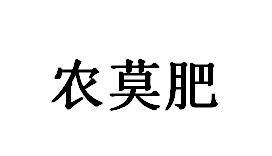 农莫肥